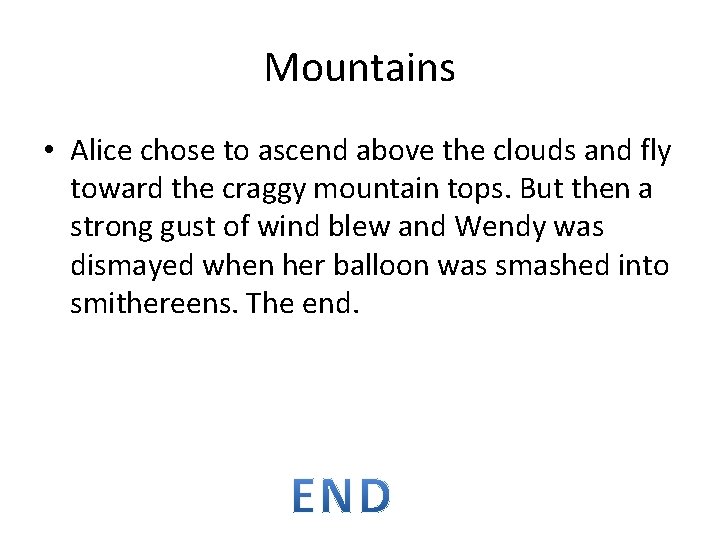 Mountains

• Alice chose to ascend above the clouds and fly toward the craggy mountain tops. But then a strong gust of wind blew and Wendy was dismayed when her balloon was smashed into smithereens. The end.

END